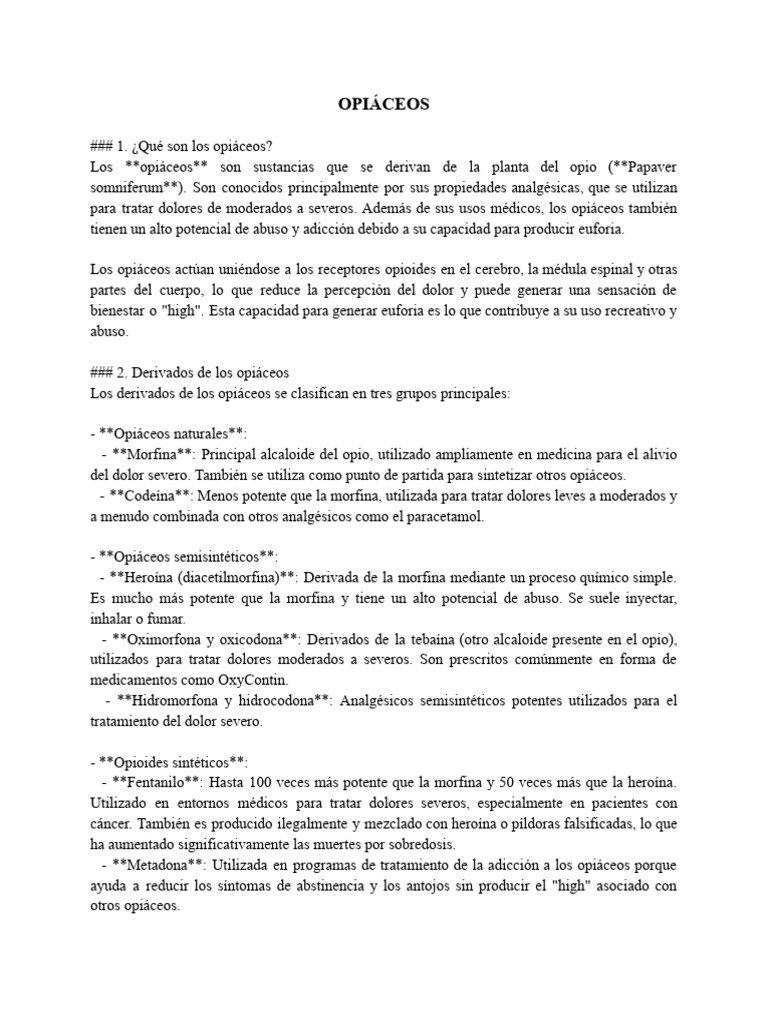 OPIÁCEOS

### 1. ¿Qué son los opiáceos?
Los **opiáceos** son sustancias que se derivan de la planta del opio (**Papaver somniferum**). Son conocidos principalmente por sus propiedades analgésicas, que se utilizan para tratar dolores de moderados a severos. Además de sus usos médicos, los opiáceos también tienen un alto potencial de abuso y adicción debido a su capacidad para producir euforia.

Los opiáceos actúan uniéndose a los receptores opioides en el cerebro, la médula espinal y otras partes del cuerpo, lo que reduce la percepción del dolor y puede generar una sensación de bienestar o "high". Esta capacidad para generar euforia es lo que contribuye a su uso recreativo y abuso.

### 2. Derivados de los opiáceos
Los derivados de los opiáceos se clasifican en tres grupos principales:

- **Opiáceos naturales**:
  - **Morfina**: Principal alcaloide del opio, utilizado ampliamente en medicina para el alivio del dolor severo. También se utiliza como punto de partida para sintetizar otros opiáceos.
  - **Codeína**: Menos potente que la morfina, utilizada para tratar dolores leves a moderados y a menudo combinada con otros analgésicos como el paracetamol.

- **Opiáceos semisintéticos**:
  - **Heroína (diacetilmorfina)**: Derivada de la morfina mediante un proceso químico simple. Es mucho más potente que la morfina y tiene un alto potencial de abuso. Se suele inyectar, inhalar o fumar.
  - **Oximorfona y oxicodona**: Derivados de la tebaína (otro alcaloide presente en el opio), utilizados para tratar dolores moderados a severos. Son prescritos comúnmente en forma de medicamentos como OxyContin.
  - **Hidromorfona y hidrocodona**: Analgésicos semisintéticos potentes utilizados para el tratamiento del dolor severo.

- **Opioides sintéticos**:
  - **Fentanilo**: Hasta 100 veces más potente que la morfina y 50 veces más que la heroína. Utilizado en entornos médicos para tratar dolores severos, especialmente en pacientes con cáncer. También es producido ilegalmente y mezclado con heroína o píldoras falsificadas, lo que ha aumentado significativamente las muertes por sobredosis.
  - **Metadona**: Utilizada en programas de tratamiento de la adicción a los opiáceos porque ayuda a reducir los síntomas de abstinencia y los antojos sin producir el "high" asociado con otros opiáceos.